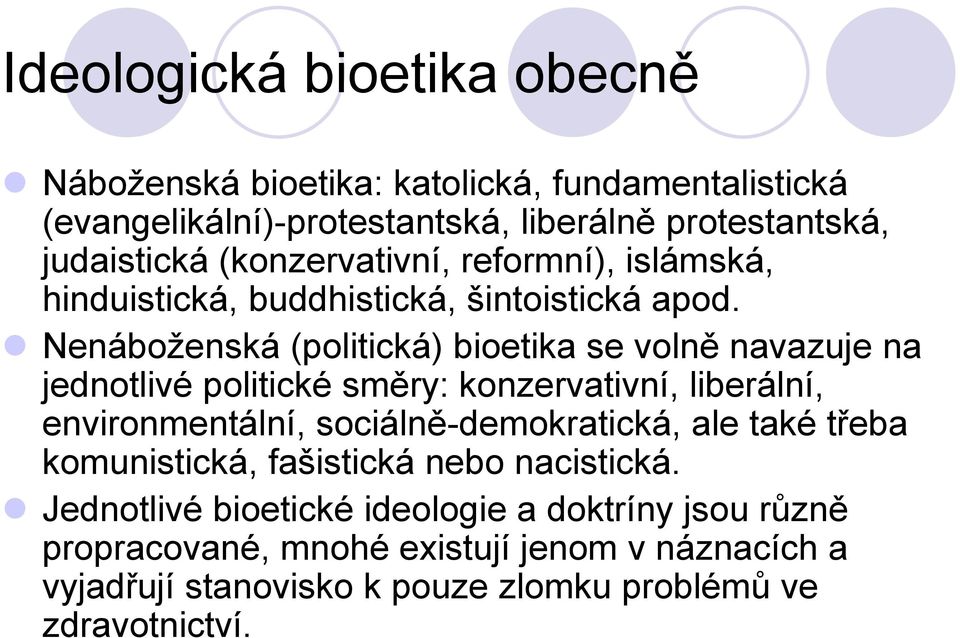 Ideologická bioetika obecně

Náboženská bioetika: katolická, fundamentalistická (evangelikální)-protestantská, liberálně protestantská, judaistická (konzervativní, reformní), islámská, hinduistická, buddhistická, šintoistická apod.

Nenáboženská (politická) bioetika se volně navazuje na jednotlivé politické směry: konzervativní, liberální, environmentální, sociálně-demokratická, ale také třeba komunistická, fašistická nebo nacistická.

Jednotlivé bioetické ideologie a doktríny jsou různě propracované, mnohé existují jenom v náznacích a vyjadřují stanovisko k pouze zlomku problémů ve zdravotnictví.